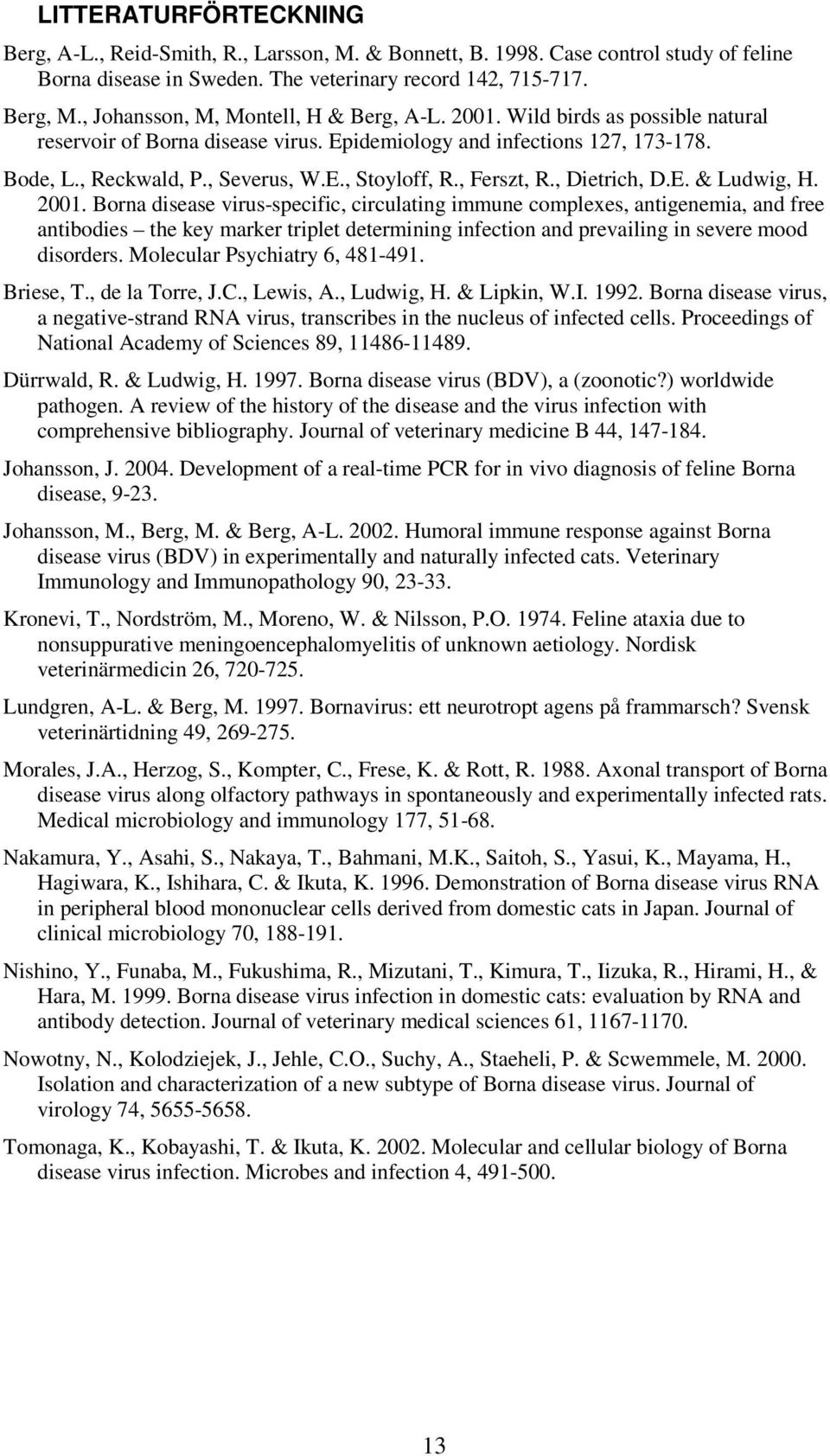 LITTERATURFÖRTECKNING

Berg, A-L., Reid-Smith, R., Larsson, M. & Bonnett, B. 1998. Case control study of feline Borna disease in Sweden. The veterinary record 142, 715-717.

Berg, M., Johansson, M, Montell, H & Berg, A-L. 2001. Wild birds as possible natural reservoir of Borna disease virus. Epidemiology and infections 127, 173-178.

Bode, L., Reckwald, P., Severus, W.E., Stoyloff, R., Ferszt, R., Dietrich, D.E. & Ludwig, H. 2001. Borna disease virus-specific, circulating immune complexes, antigenemia, and free antibodies – the key marker triplet determining infection and prevailing in severe mood disorders. Molecular Psychiatry 6, 481-491.

Briese, T., de la Torre, J.C., Lewis, A., Ludwig, H. & Lipkin, W.I. 1992. Borna disease virus, a negative-strand RNA virus, transcribes in the nucleus of infected cells. Proceedings of National Academy of Sciences 89, 11486-11489.

Dürrwald, R. & Ludwig, H. 1997. Borna disease virus (BDV), a (zoonotic?) worldwide pathogen. A review of the history of the disease and the virus infection with comprehensive bibliography. Journal of veterinary medicine B 44, 147-184.

Johansson, J. 2004. Development of a real-time PCR for in vivo diagnosis of feline Borna disease, 9-23.

Johansson, M., Berg, M. & Berg, A-L. 2002. Humoral immune response against Borna disease virus (BDV) in experimentally and naturally infected cats. Veterinary Immunology and Immunopathology 90, 23-33.

Kronevi, T., Nordström, M., Moreno, W. & Nilsson, P.O. 1974. Feline ataxia due to nonsuppurative meningoencephalomyelitis of unknown aetiology. Nordisk veterinärmedicin 26, 720-725.

Lundgren, A-L. & Berg, M. 1997. Bornavirus: ett neurotropt agens på frammarsch? Svensk veterinärtidning 49, 269-275.

Morales, J.A., Herzog, S., Kompter, C., Frese, K. & Rott, R. 1988. Axonal transport of Borna disease virus along olfactory pathways in spontaneously and experimentally infected rats. Medical microbiology and immunology 177, 51-68.

Nakamura, Y., Asahi, S., Nakaya, T., Bahmani, M.K., Saitoh, S., Yasui, K., Mayama, H., Hagiwara, K., Ishihara, C. & Ikuta, K. 1996. Demonstration of Borna disease virus RNA in peripheral blood mononuclear cells derived from domestic cats in Japan. Journal of clinical microbiology 70, 188-191.

Nishino, Y., Funaba, M., Fukushima, R., Mizutani, T., Kimura, T., Iizuka, R., Hirami, H., & Hara, M. 1999. Borna disease virus infection in domestic cats: evaluation by RNA and antibody detection. Journal of veterinary medical sciences 61, 1167-1170.

Nowotny, N., Kolodziejek, J., Jehle, C.O., Suchy, A., Staeheli, P. & Scwemmele, M. 2000. Isolation and characterization of a new subtype of Borna disease virus. Journal of virology 74, 5655-5658.

Tomonaga, K., Kobayashi, T. & Ikuta, K. 2002. Molecular and cellular biology of Borna disease virus infection. Microbes and infection 4, 491-500.

13